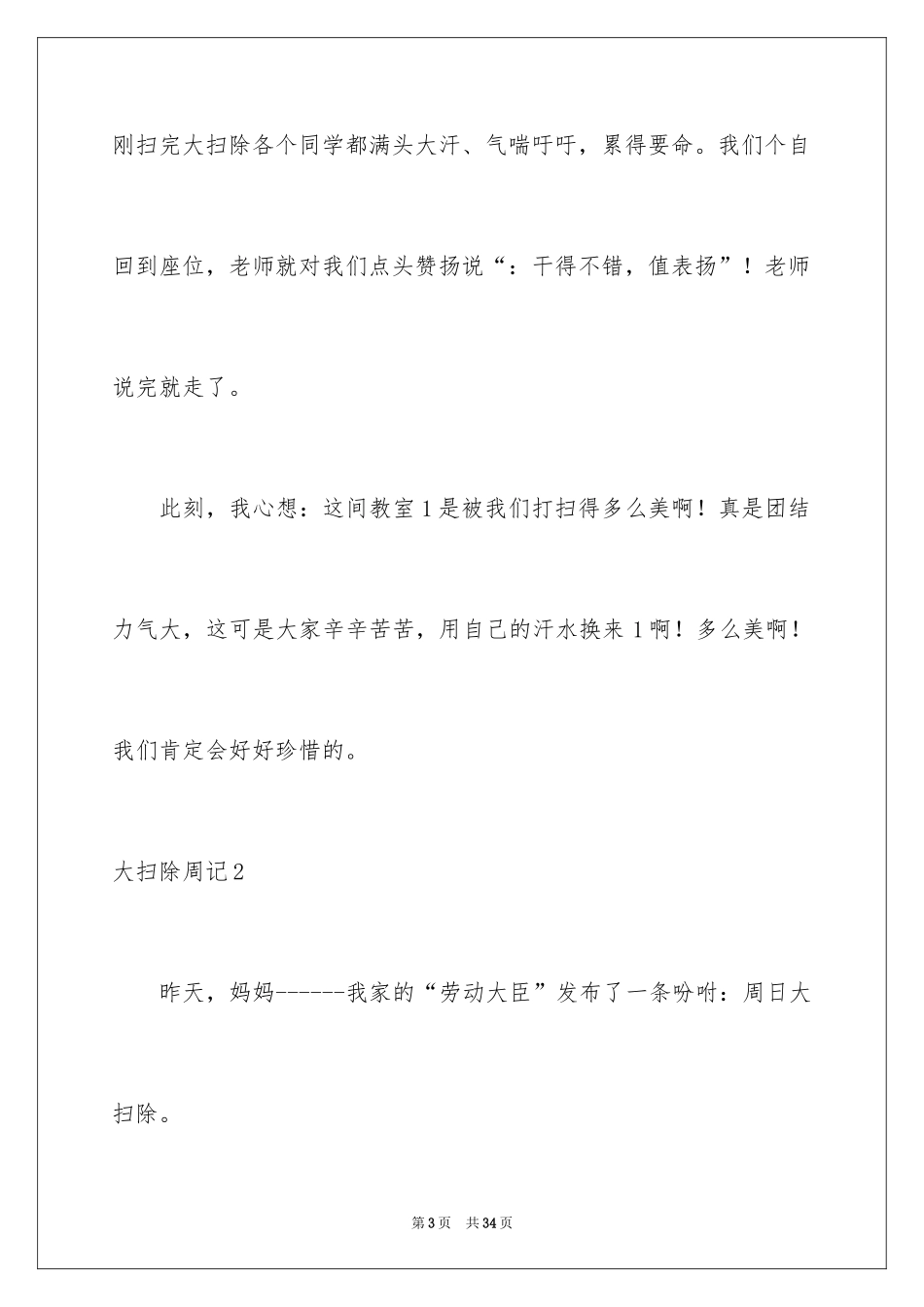 刚扫完大扫除各个同学都满头大汗、气喘吁吁，累得要命。我们个自回到座位，老师就对我们点头赞扬说“：干得不错，值表扬”！老师说完就走了。

此刻，我心想：这间教室1是被我们打扫得多么美啊！真是团结力气大，这可是大家辛辛苦苦，用自己的汗水换来1啊！多么美啊！我们肯定会好好珍惜的。

大扫除周记2

昨天，妈妈------我家的“劳动大臣”发布了一条吩咐：周日大扫除。

第3页 共34页